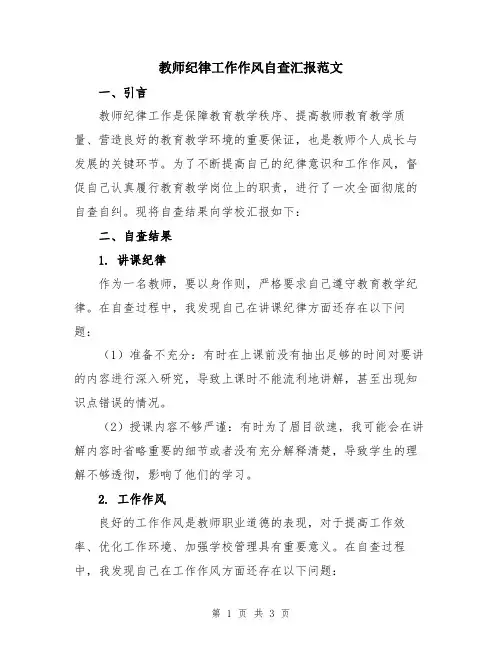 教师纪律工作作风自查汇报范文

一、引言

教师纪律工作是保障教育教学秩序、提高教师教育教学质量、营造良好的教育教学环境的重要保证，也是教师个人成长与发展的关键环节。为了不断提高自己的纪律意识和工作作风，督促自己认真履行教育教学岗位上的职责，进行了一次全面彻底的自查自纠。现将自查结果向学校汇报如下：

二、自查结果

1. 讲课纪律

作为一名教师，要以身作则，严格要求自己遵守教育教学纪律。在自查过程中，我发现自己在讲课纪律方面还存在以下问题：

（1）准备不充分：有时在上课前没有抽出足够的时间对要讲的内容进行深入研究，导致上课时不能流利地讲解，甚至出现知识点错误的情况。

（2）授课内容不够严谨：有时为了眉目欲速，我可能会在讲解内容时省略重要的细节或者没有充分解释清楚，导致学生的理解不够透彻，影响了他们的学习。

2. 工作作风

良好的工作作风是教师职业道德的表现，对于提高工作效率、优化工作环境、加强学校管理具有重要意义。在自查过程中，我发现自己在工作作风方面还存在以下问题：

第 1 页 共 3 页